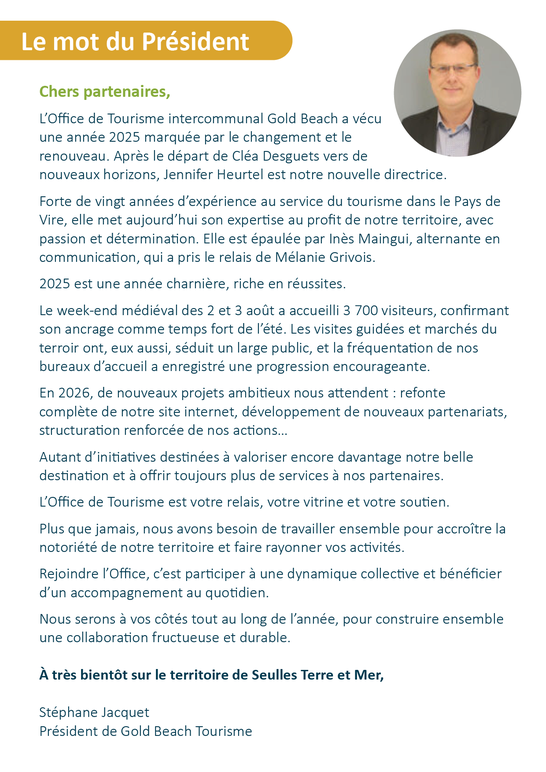 Le mot du Président

Chers partenaires,

L'Office de Tourisme intercommunal Gold Beach a vécu une année 2025 marquée par le changement et le renouveau. Après le départ de Cléa Desguets vers de nouveaux horizons, Jennifer Heurtel est notre nouvelle directrice.

Forte de vingt années d'expérience au service du tourisme dans le Pays de Vire, elle met aujourd'hui son expertise au profit de notre territoire, avec passion et détermination. Elle est épaulée par Inès Maingui, alternante en communication, qui a pris le relais de Mélanie Grivois.

2025 est une année charnière, riche en réussites.

Le week-end médiéval des 2 et 3 août a accueilli 3 700 visiteurs, confirmant son ancrage comme temps fort de l'été. Les visites guidées et marchés du terroir ont, eux aussi, séduit un large public, et la fréquentation de nos bureaux d'accueil a enregistré une progression encourageante.

En 2026, de nouveaux projets ambitieux nous attendent : refonte complète de notre site internet, développement de nouveaux partenariats, structuration renforcée de nos actions…

Autant d'initiatives destinées à valoriser encore davantage notre belle destination et à offrir toujours plus de services à nos partenaires.

L'Office de Tourisme est votre relais, votre vitrine et votre soutien.

Plus que jamais, nous avons besoin de travailler ensemble pour accroître la notoriété de notre territoire et faire rayonner vos activités.

Rejoindre l'Office, c'est participer à une dynamique collective et bénéficier d'un accompagnement au quotidien.

Nous serons à vos côtés tout au long de l'année, pour construire ensemble une collaboration fructueuse et durable.

À très bientôt sur le territoire de Seulles Terre et Mer,

Stéphane Jacquet
Président de Gold Beach Tourisme